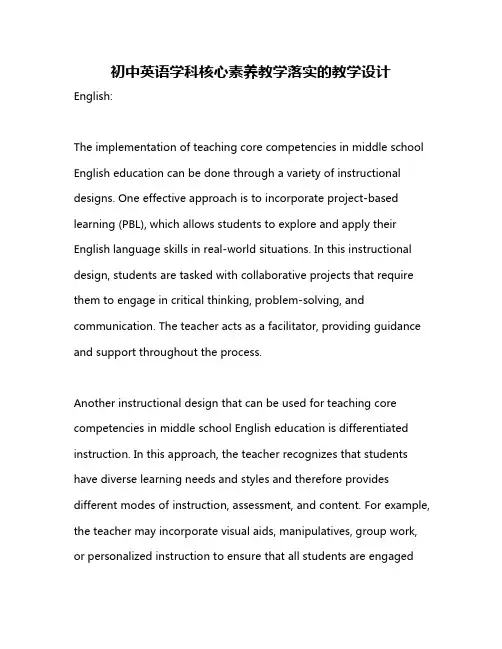 初中英语学科核心素养教学落实的教学设计

English:

The implementation of teaching core competencies in middle school English education can be done through a variety of instructional designs. One effective approach is to incorporate project-based learning (PBL), which allows students to explore and apply their English language skills in real-world situations. In this instructional design, students are tasked with collaborative projects that require them to engage in critical thinking, problem-solving, and communication. The teacher acts as a facilitator, providing guidance and support throughout the process.

Another instructional design that can be used for teaching core competencies in middle school English education is differentiated instruction. In this approach, the teacher recognizes that students have diverse learning needs and styles and therefore provides different modes of instruction, assessment, and content. For example, the teacher may incorporate visual aids, manipulatives, group work, or personalized instruction to ensure that all students are engaged